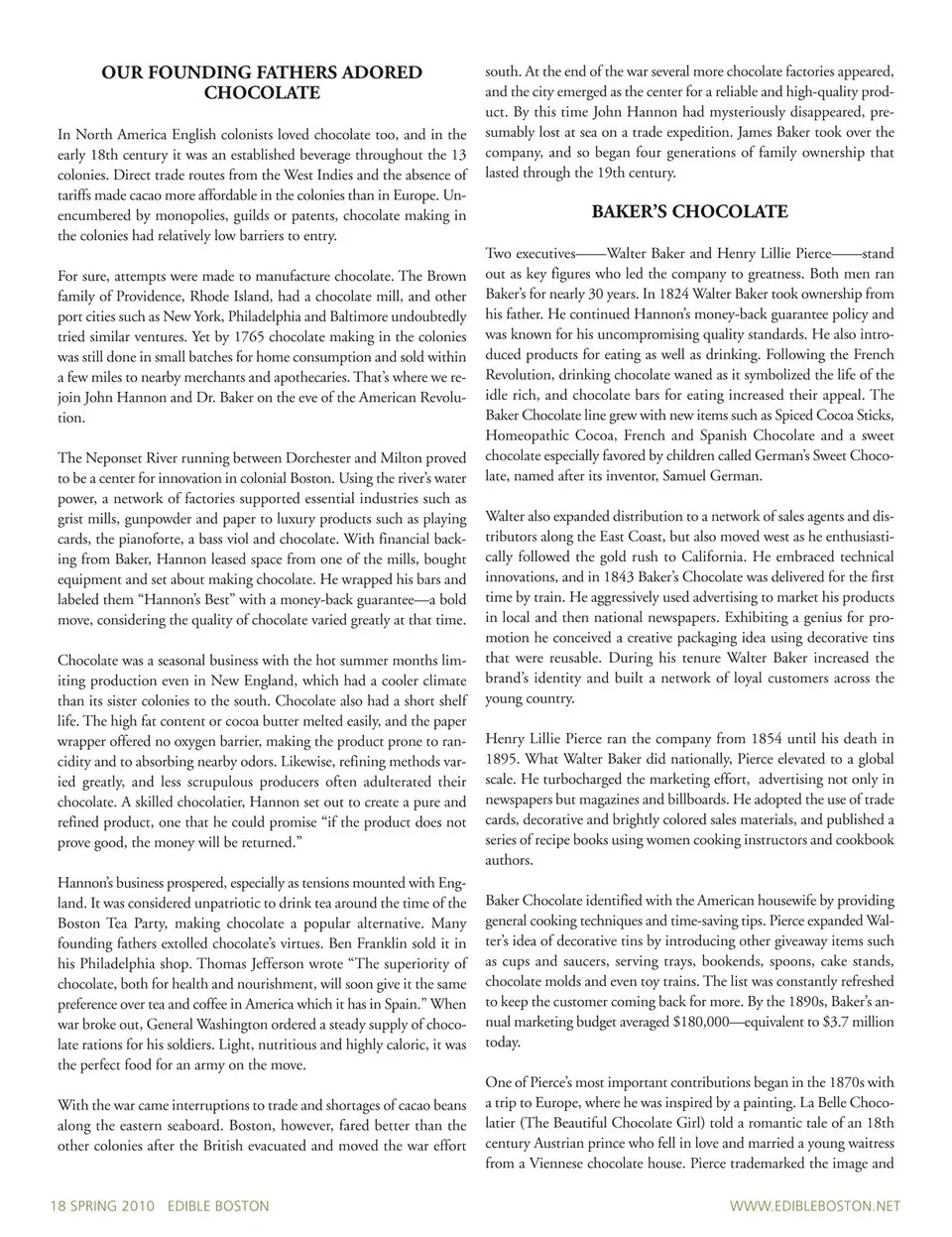 OUR FOUNDING FATHERS ADORED CHOCOLATE

In North America English colonists loved chocolate too, and in the early 18th century it was an established beverage throughout the 13 colonies. Direct trade routes from the West Indies and the absence of tariffs made cacao more affordable in the colonies than in Europe. Unencumbered by monopolies, guilds or patents, chocolate making in the colonies had relatively low barriers to entry.

For sure, attempts were made to manufacture chocolate. The Brown family of Providence, Rhode Island, had a chocolate mill, and other port cities such as New York, Philadelphia and Baltimore undoubtedly tried similar ventures. Yet by 1765 chocolate making in the colonies was still done in small batches for home consumption and sold within a few miles to nearby merchants and apothecaries. That's where we rejoin John Hannon and Dr. Baker on the eve of the American Revolution.

The Neponset River running between Dorchester and Milton proved to be a center for innovation in colonial Boston. Using the river's water power, a network of factories supported essential industries such as grist mills, gunpowder and paper to luxury products such as playing cards, the pianoforte, a bass viol and chocolate. With financial backing from Baker, Hannon leased space from one of the mills, bought equipment and set about making chocolate. He wrapped his bars and labeled them "Hannon's Best" with a money-back guarantee—a bold move, considering the quality of chocolate varied greatly at that time.

Chocolate was a seasonal business with the hot summer months limiting production even in New England, which had a cooler climate than its sister colonies to the south. Chocolate also had a short shelf life. The high fat content or cocoa butter melted easily, and the paper wrapper offered no oxygen barrier, making the product prone to rancidity and to absorbing nearby odors. Likewise, refining methods varied greatly, and less scrupulous producers often adulterated their chocolate. A skilled chocolatier, Hannon set out to create a pure and refined product, one that he could promise "if the product does not prove good, the money will be returned."

Hannon's business prospered, especially as tensions mounted with England. It was considered unpatriotic to drink tea around the time of the Boston Tea Party, making chocolate a popular alternative. Many founding fathers extolled chocolate's virtues. Ben Franklin sold it in his Philadelphia shop. Thomas Jefferson wrote "The superiority of chocolate, both for health and nourishment, will soon give it the same preference over tea and coffee in America which it has in Spain." When war broke out, General Washington ordered a steady supply of chocolate rations for his soldiers. Light, nutritious and highly caloric, it was the perfect food for an army on the move.

With the war came interruptions to trade and shortages of cacao beans along the eastern seaboard. Boston, however, fared better than the other colonies after the British evacuated and moved the war effort south. At the end of the war several more chocolate factories appeared, and the city emerged as the center for a reliable and high-quality product. By this time John Hannon had mysteriously disappeared, presumably lost at sea on a trade expedition. James Baker took over the company, and so began four generations of family ownership that lasted through the 19th century.

BAKER'S CHOCOLATE

Two executives——Walter Baker and Henry Lillie Pierce——stand out as key figures who led the company to greatness. Both men ran Baker's for nearly 30 years. In 1824 Walter Baker took ownership from his father. He continued Hannon's money-back guarantee policy and was known for his uncompromising quality standards. He also introduced products for eating as well as drinking. Following the French Revolution, drinking chocolate waned as it symbolized the life of the idle rich, and chocolate bars for eating increased their appeal. The Baker Chocolate line grew with new items such as Spiced Cocoa Sticks, Homeopathic Cocoa, French and Spanish Chocolate and a sweet chocolate especially favored by children called German's Sweet Chocolate, named after its inventor, Samuel German.

Walter also expanded distribution to a network of sales agents and distributors along the East Coast, but also moved west as he enthusiastically followed the gold rush to California. He embraced technical innovations, and in 1843 Baker's Chocolate was delivered for the first time by train. He aggressively used advertising to market his products in local and then national newspapers. Exhibiting a genius for promotion he conceived a creative packaging idea using decorative tins that were reusable. During his tenure Walter Baker increased the brand's identity and built a network of loyal customers across the young country.

Henry Lillie Pierce ran the company from 1854 until his death in 1895. What Walter Baker did nationally, Pierce elevated to a global scale. He turbocharged the marketing effort, advertising not only in newspapers but magazines and billboards. He adopted the use of trade cards, decorative and brightly colored sales materials, and published a series of recipe books using women cooking instructors and cookbook authors.

Baker Chocolate identified with the American housewife by providing general cooking techniques and time-saving tips. Pierce expanded Walter's idea of decorative tins by introducing other giveaway items such as cups and saucers, serving trays, bookends, spoons, cake stands, chocolate molds and even toy trains. The list was constantly refreshed to keep the customer coming back for more. By the 1890s, Baker's annual marketing budget averaged $180,000—equivalent to $3.7 million today.

One of Pierce's most important contributions began in the 1870s with a trip to Europe, where he was inspired by a painting. La Belle Chocolatier (The Beautiful Chocolate Girl) told a romantic tale of an 18th century Austrian prince who fell in love and married a young waitress from a Viennese chocolate house. Pierce trademarked the image and

18 SPRING 2010 EDIBLE BOSTON

WWW.EDIBLEBOSTON.NET